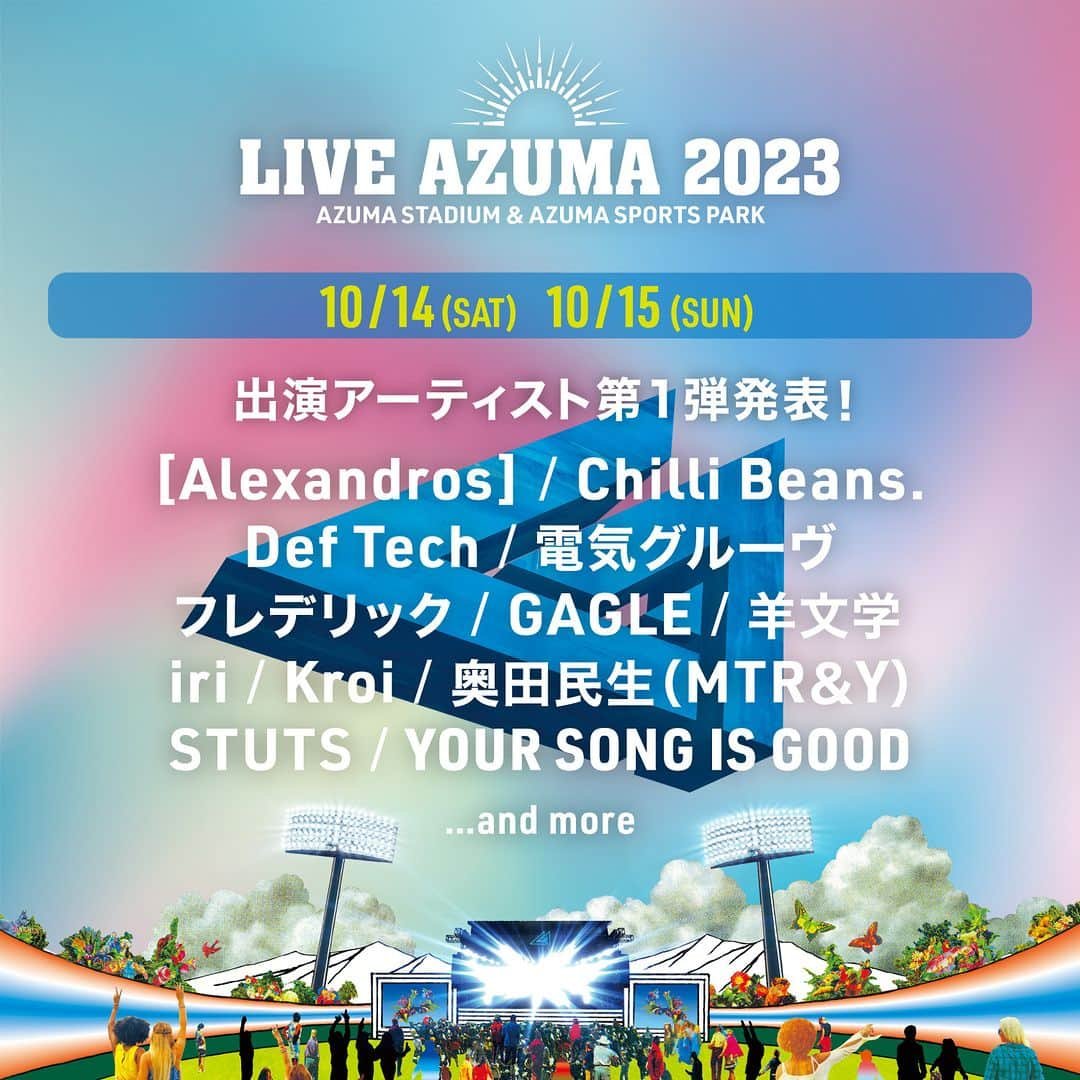 LIVE AZUMA 2023
AZUMA STADIUM & AZUMA SPORTS PARK

10/14 (SAT) 10/15 (SUN)

出演アーティスト第1弾発表！

[Alexandros] / Chilli Beans.
Def Tech / 電気グルーヴ
フレデリック / GAGLE / 羊文学
iri / Kroi / 奥田民生(MTR&Y)
STUTS / YOUR SONG IS GOOD

...and more